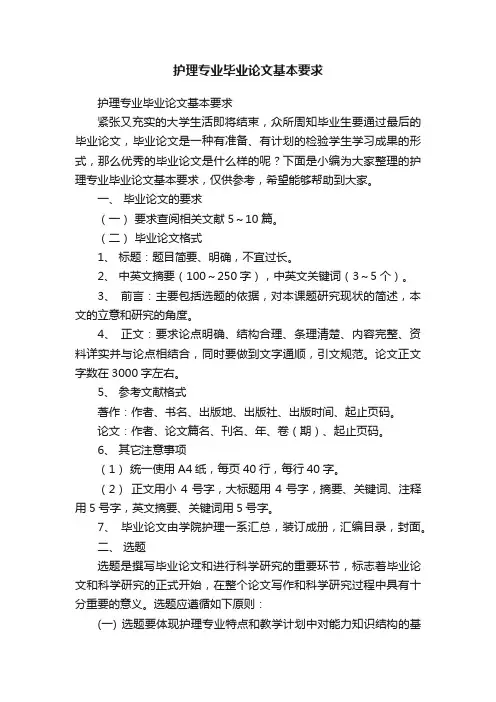 护理专业毕业论文基本要求

护理专业毕业论文基本要求

紧张又充实的大学生活即将结束，众所周知毕业生要通过最后的毕业论文，毕业论文是一种有准备、有计划的检验学生学习成果的形式，那么优秀的毕业论文是什么样的呢？下面是小编为大家整理的护理专业毕业论文基本要求，仅供参考，希望能够帮助到大家。

一、 毕业论文的要求

（一） 要求查阅相关文献 5～10 篇。

（二） 毕业论文格式

1、 标题：题目简要、明确，不宜过长。

2、 中英文摘要（100～250 字），中英文关键词（3～5 个）。

3、 前言：主要包括选题的依据，对本课题研究现状的简述，本文的立意和研究的角度。

4、 正文：要求论点明确、结构合理、条理清楚、内容完整、资料详实并与论点相结合，同时要做到文字通顺，引文规范。论文正文字数在 3000 字左右。

5、 参考文献格式

著作：作者、书名、出版地、出版社、出版时间、起止页码。

论文：作者、论文篇名、刊名、年、卷（期）、起止页码。

6、 其它注意事项

（1） 统一使用 A4 纸，每页 40 行，每行 40 字。

（2） 正文用小 4 号字，大标题用 4 号字，摘要、关键词、注释用 5 号字，英文摘要、关键词用 5 号字。

7、 毕业论文由学院护理一系汇总，装订成册，汇编目录，封面。

二、 选题

选题是撰写毕业论文和进行科学研究的重要环节，标志着毕业论文和科学研究的正式开始，在整个论文写作和科学研究过程中具有十分重要的意义。选题应遵循如下原则：

(一) 选题要体现护理专业特点和教学计划中对能力知识结构的基